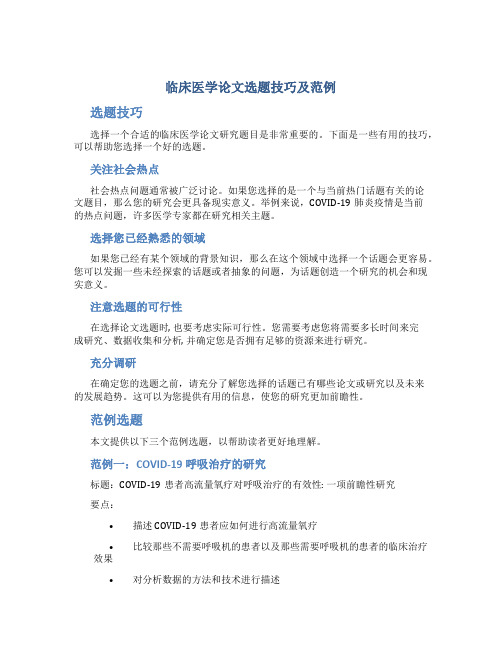 临床医学论文选题技巧及范例

选题技巧

选择一个合适的临床医学论文研究题目是非常重要的。下面是一些有用的技巧，可以帮助您选择一个好的选题。

关注社会热点

社会热点问题通常被广泛讨论。如果您选择的是一个与当前热门话题有关的论文题目，那么您的研究会更具备现实意义。举例来说，COVID-19 肺炎疫情是当前的热点问题，许多医学专家都在研究相关主题。

选择您已经熟悉的领域

如果您已经有某个领域的背景知识，那么在这个领域中选择一个话题会更容易。您可以发掘一些未经探索的话题或者抽象的问题，为话题创造一个研究的机会和现实意义。

注意选题的可行性

在选择论文选题时，也要考虑实际可行性。您需要考虑您将需要多长时间来完成研究、数据收集和分析，并确定您是否拥有足够的资源来进行研究。

充分调研

在确定您的选题之前，请充分了解您选择的话题已有哪些论文或研究以及未来的发展趋势。这可以为您提供有用的信息，使您的研究更加前瞻性。

范例选题

本文提供以下三个范例选题，以帮助读者更好地理解。

范例一：COVID-19 呼吸治疗的研究

标题：COVID-19 患者高流量氧疗对呼吸治疗的有效性：一项前瞻性研究

要点：

• 描述 COVID-19 患者应如何进行高流量氧疗

• 比较那些不需要呼吸机的患者以及那些需要呼吸机的患者的临床治疗效果

• 对分析数据的方法和技术进行描述